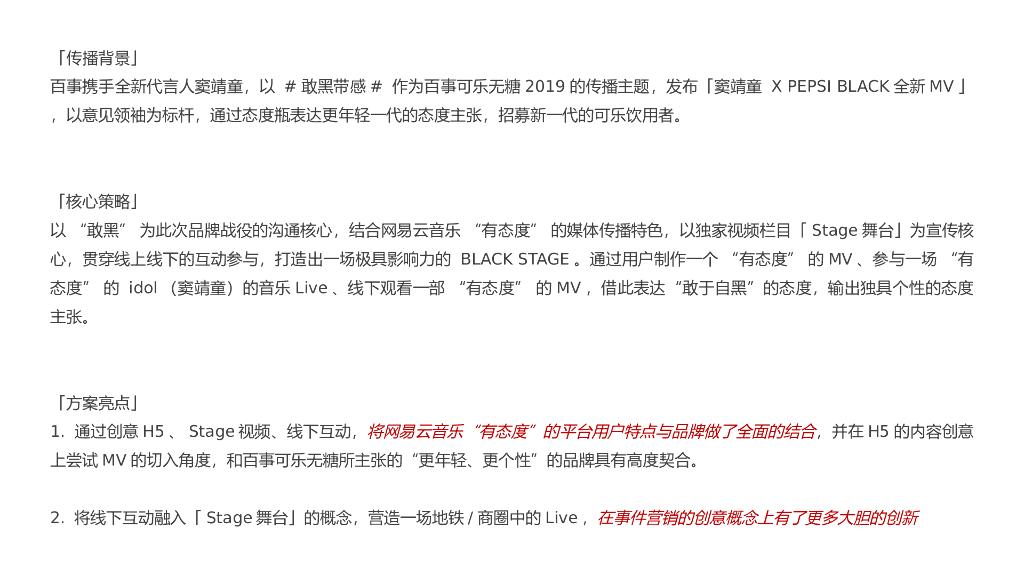 「传播背景」
百事携手全新代言人窦靖童，以 # 敢黑带感 # 作为百事可乐无糖 2019 的传播主题，发布「窦靖童 X PEPSI BLACK 全新 MV 」，以意见领袖为标杆，通过态度瓶表达更年轻一代的态度主张，招募新一代的可乐饮用者。

「核心策略」
以 “敢黑” 为此次品牌战役的沟通核心，结合网易云音乐 “有态度” 的媒体传播特色，以独家视频栏目「 Stage 舞台」为宣传核心，贯穿线上线下的互动参与，打造出一场极具影响力的 BLACK STAGE 。通过用户制作一个 “有态度” 的 MV 、参与一场 “有态度” 的 idol （窦靖童）的音乐 Live 、线下观看一部 “有态度” 的 MV ，借此表达“敢于自黑”的态度，输出独具个性的态度主张。

「方案亮点」
1. 通过创意 H5 、 Stage 视频、线下互动，将网易云音乐“有态度”的平台用户特点与品牌做了全面的结合，并在 H5 的内容创意上尝试 MV 的切入角度，和百事可乐无糖所主张的“更年轻、更个性”的品牌具有高度契合。

2. 将线下互动融入「 Stage 舞台」的概念，营造一场地铁 / 商圈中的 Live ，在事件营销的创意概念上有了更多大胆的创新